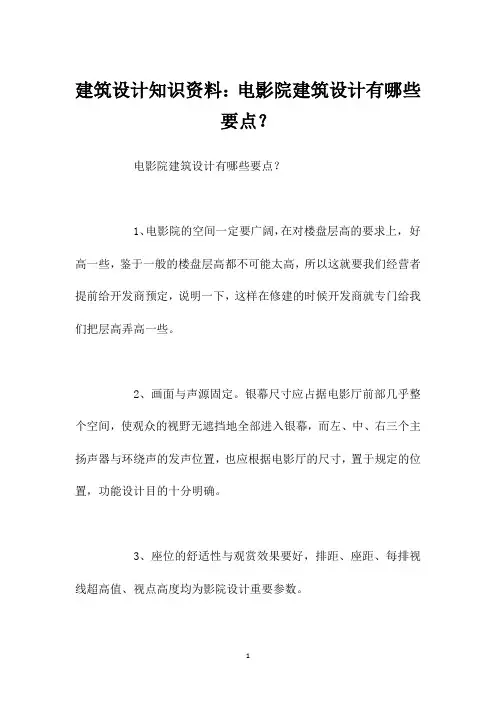 建筑设计知识资料：电影院建筑设计有哪些要点？

电影院建筑设计有哪些要点？

1、电影院的空间一定要广阔，在对楼盘层高的要求上，好高一些，鉴于一般的楼盘层高都不可能太高，所以这就要我们经营者提前给开发商预定，说明一下，这样在修建的时候开发商就专门给我们把层高弄高一些。

2、画面与声源固定。银幕尺寸应占据电影厅前部几乎整个空间，使观众的视野无遮挡地全部进入银幕，而左、中、右三个主扬声器与环绕声的发声位置，也应根据电影厅的尺寸，置于规定的位置，功能设计目的十分明确。

3、座位的舒适性与观赏效果要好，排距、座距、每排视线超高值、视点高度均为影院设计重要参数。

1